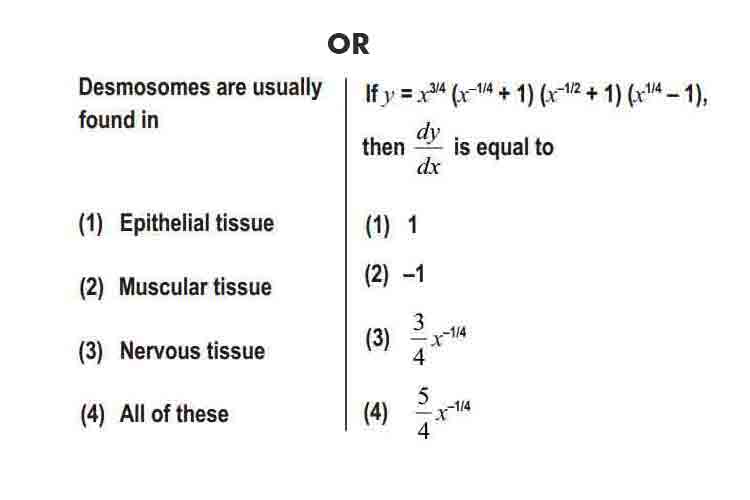 OR

Desmosomes are usually found in

(1) Epithelial tissue

(2) Muscular tissue

(3) Nervous tissue

(4) All of these

If $y = x^{3/4}(x^{-1/4}+1)(x^{-1/2}+1)(x^{1/4}-1)$, then $\frac{dy}{dx}$ is equal to

(1) 1

(2) –1

(3) $\frac{3}{4}x^{-1/4}$

(4) $\frac{5}{4}x^{-1/4}$